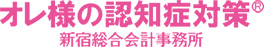 オレ様の認知症対策®
新宿総合会計事務所